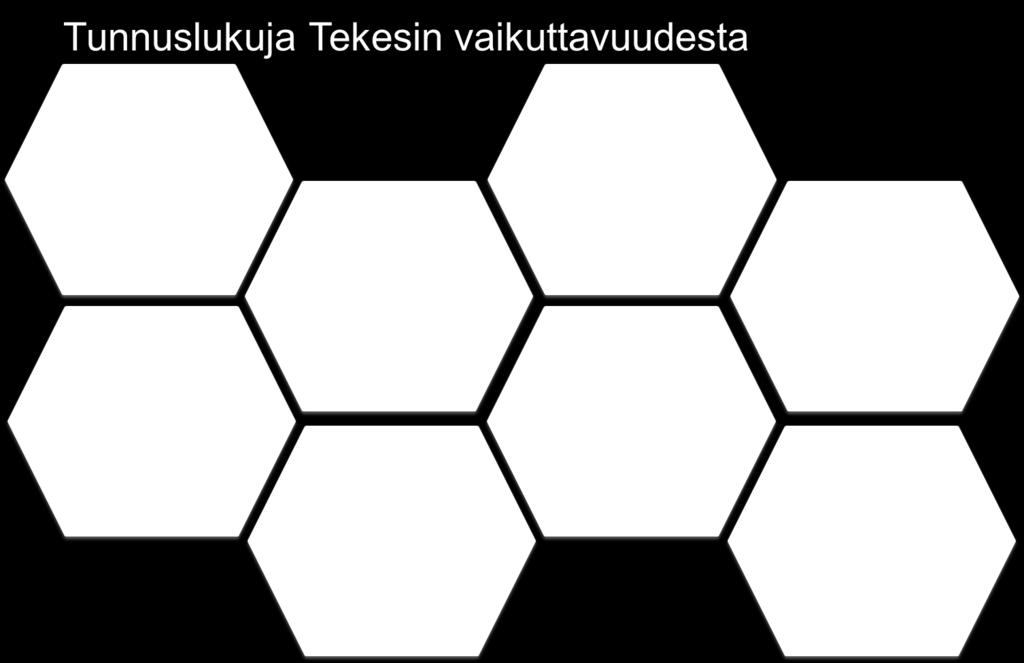 Tunnuslukuja Tekesin vaikuttavuudesta